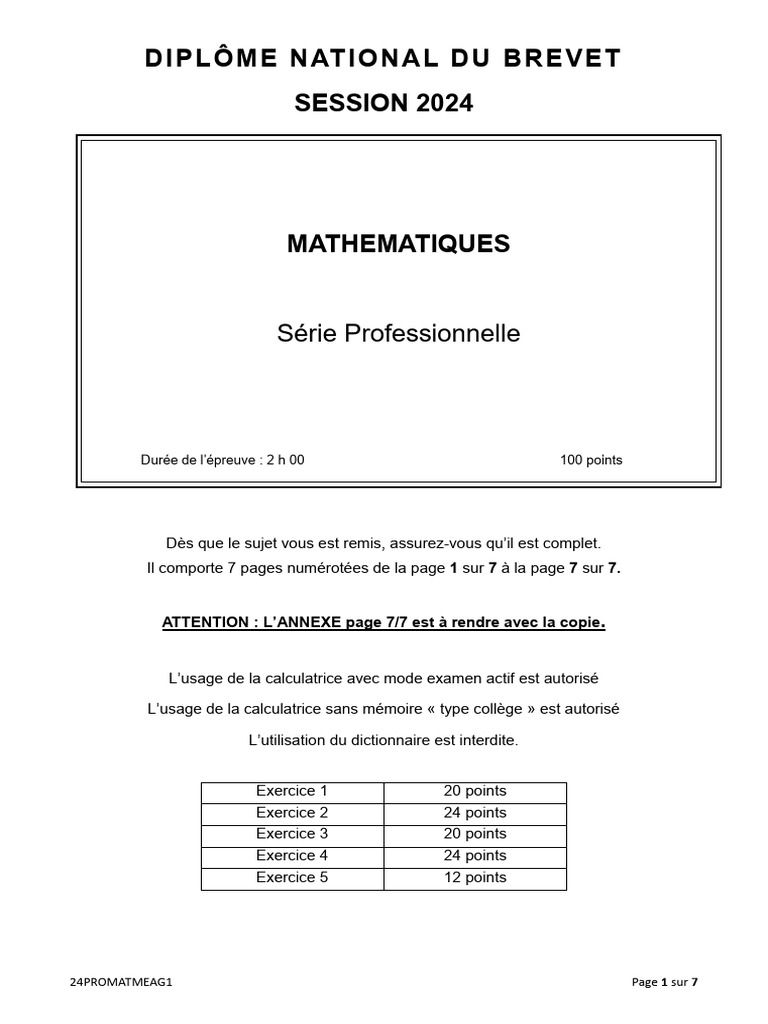 DIPLÔME NATIONAL DU BREVET

SESSION 2024

MATHEMATIQUES

Série Professionnelle

Durée de l'épreuve : 2 h 00

100 points

Dès que le sujet vous est remis, assurez-vous qu'il est complet.
Il comporte 7 pages numérotées de la page 1 sur 7 à la page 7 sur 7.

ATTENTION : L'ANNEXE page 7/7 est à rendre avec la copie.

L'usage de la calculatrice avec mode examen actif est autorisé

L'usage de la calculatrice sans mémoire « type collège » est autorisé

L'utilisation du dictionnaire est interdite.

| Exercice 1 | 20 points |
|---|---|
| Exercice 2 | 24 points |
| Exercice 3 | 20 points |
| Exercice 4 | 24 points |
| Exercice 5 | 12 points |

24PROMATMEAG1

Page 1 sur 7